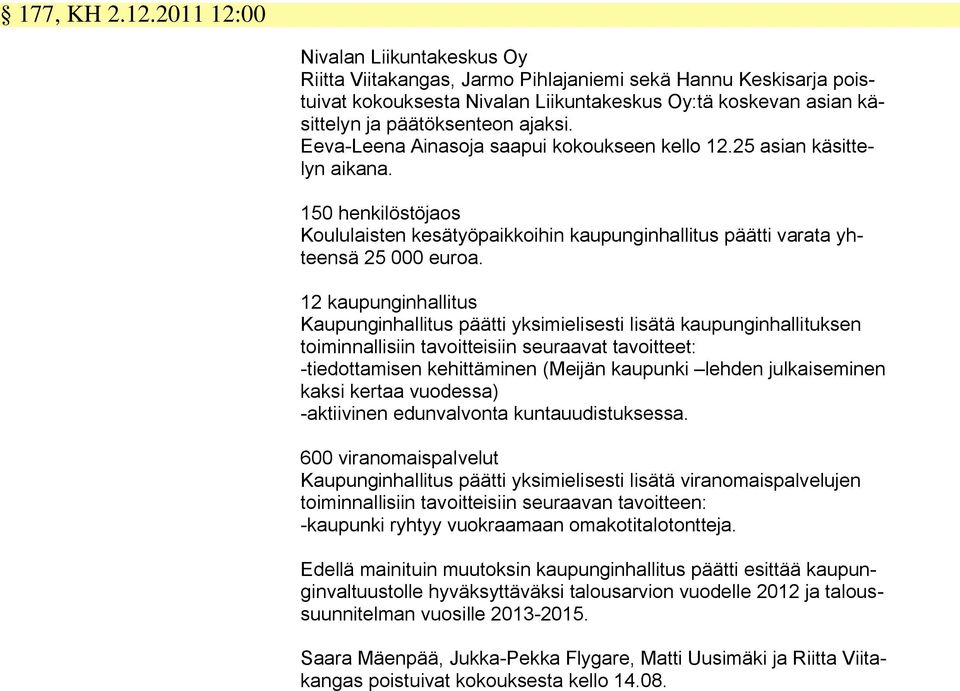 § 177, KH 2.12.2011 12:00

Nivalan Liikuntakeskus Oy
Riitta Viitakangas, Jarmo Pihlajaniemi sekä Hannu Keskisarja poistuivat kokouksesta Nivalan Liikuntakeskus Oy:tä koskevan asian käsittelyn ja päätöksenteon ajaksi.
Eeva-Leena Ainasoja saapui kokoukseen kello 12.25 asian käsittelyn aikana.

150 henkilöstöjaos
Koululaisten kesätyöpaikkoihin kaupunginhallitus päätti varata yhteensä 25 000 euroa.

12 kaupunginhallitus
Kaupunginhallitus päätti yksimielisesti lisätä kaupunginhallituksen toiminnallisiin tavoitteisiin seuraavat tavoitteet:
-tiedottamisen kehittäminen (Meijän kaupunki –lehden julkaiseminen kaksi kertaa vuodessa)
-aktiivinen edunvalvonta kuntauudistuksessa.

600 viranomaispalvelut
Kaupunginhallitus päätti yksimielisesti lisätä viranomaispalvelujen toiminnallisiin tavoitteisiin seuraavan tavoitteen:
-kaupunki ryhtyy vuokraamaan omakotitalotontteja.

Edellä mainituin muutoksin kaupunginhallitus päätti esittää kaupunginvaltuustolle hyväksyttäväksi talousarvion vuodelle 2012 ja taloussuunnitelman vuosille 2013-2015.

Saara Mäenpää, Jukka-Pekka Flygare, Matti Uusimäki ja Riitta Viitakangas poistuivat kokouksesta kello 14.08.